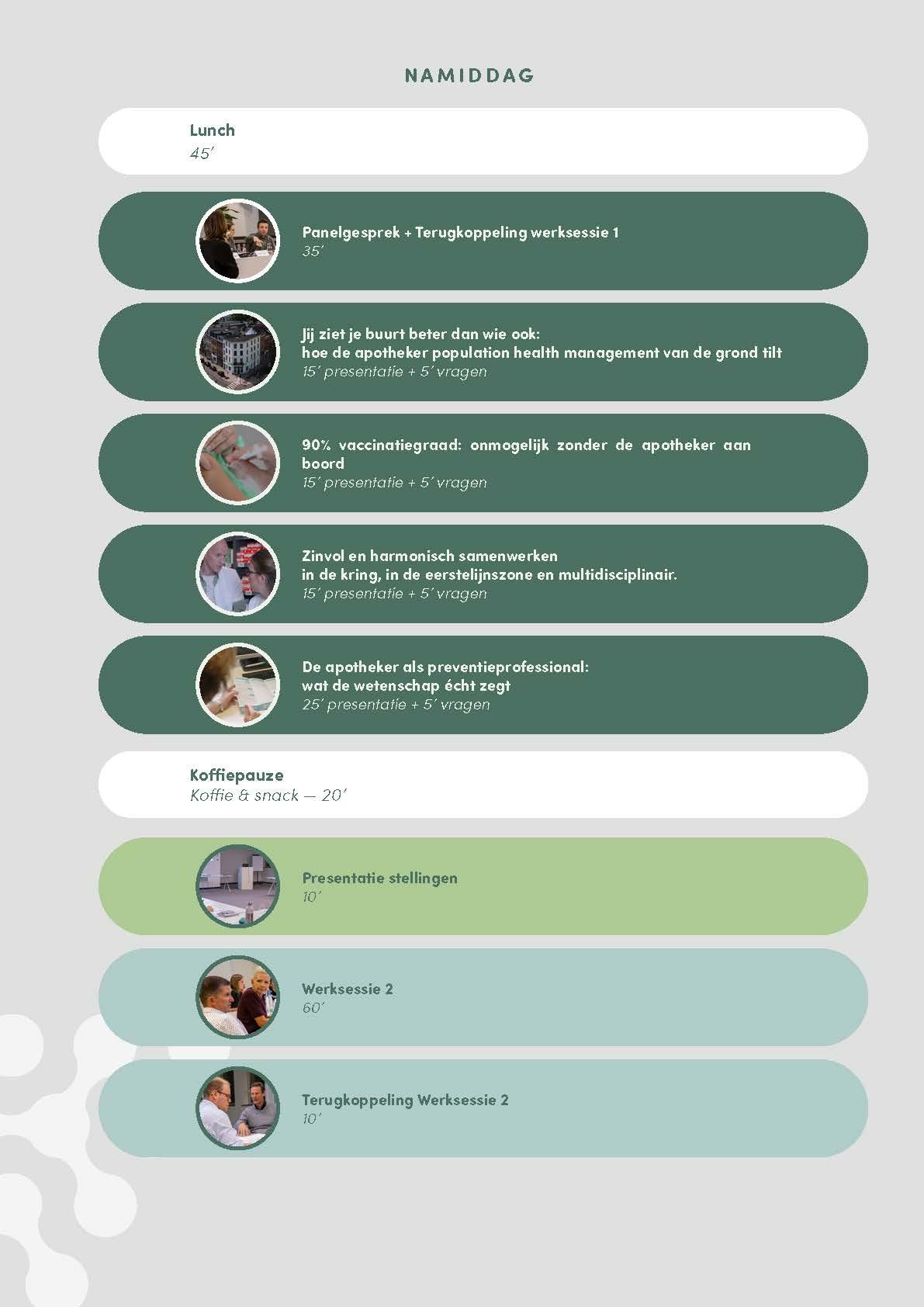 NAMIDDAG

Lunch
45'

Panelgesprek + Terugkoppeling werksessie 1
35'

Jij ziet je buurt beter dan wie ook:
hoe de apotheker population health management van de grond tilt
15' presentatie + 5' vragen

90% vaccinatiegraad: onmogelijk zonder de apotheker aan boord
15' presentatie + 5' vragen

Zinvol en harmonisch samenwerken
in de kring, in de eerstelijnszone en multidisciplinair.
15' presentatie + 5' vragen

De apotheker als preventieprofessional:
wat de wetenschap écht zegt
25' presentatie + 5' vragen

Koffiepauze
Koffie & snack — 20'

Presentatie stellingen
10'

Werksessie 2
60'

Terugkoppeling Werksessie 2
10'